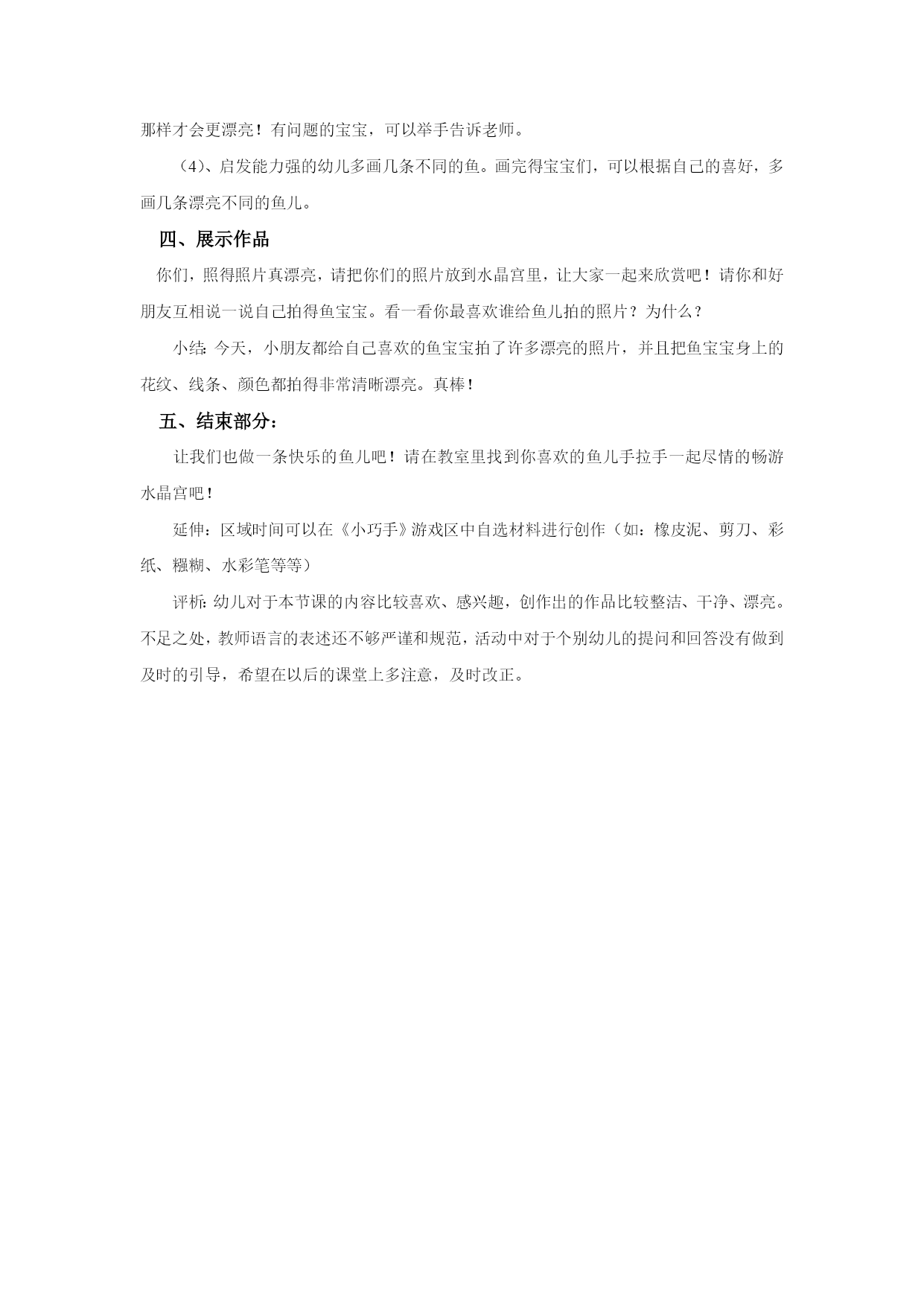 那样才会更漂亮！有问题的宝宝，可以举手告诉老师。

（4）、启发能力强的幼儿多画几条不同的鱼。画完得宝宝们，可以根据自己的喜好，多画几条漂亮不同的鱼儿。

四、展示作品

你们，照得照片真漂亮，请把你们的照片放到水晶宫里，让大家一起来欣赏吧！请你和好朋友互相说一说自己拍得鱼宝宝。看一看你最喜欢谁给鱼儿拍的照片？为什么？

小结：今天，小朋友都给自己喜欢的鱼宝宝拍了许多漂亮的照片，并且把鱼宝宝身上的花纹、线条、颜色都拍得非常清晰漂亮。真棒！

五、结束部分：

让我们也做一条快乐的鱼儿吧！请在教室里找到你喜欢的鱼儿手拉手一起尽情的畅游水晶宫吧！

延伸：区域时间可以在《小巧手》游戏区中自选材料进行创作（如：橡皮泥、剪刀、彩纸、糨糊、水彩笔等等）

评析：幼儿对于本节课的内容比较喜欢、感兴趣，创作出的作品比较整洁、干净、漂亮。不足之处，教师语言的表述还不够严谨和规范，活动中对于个别幼儿的提问和回答没有做到及时的引导，希望在以后的课堂上多注意，及时改正。